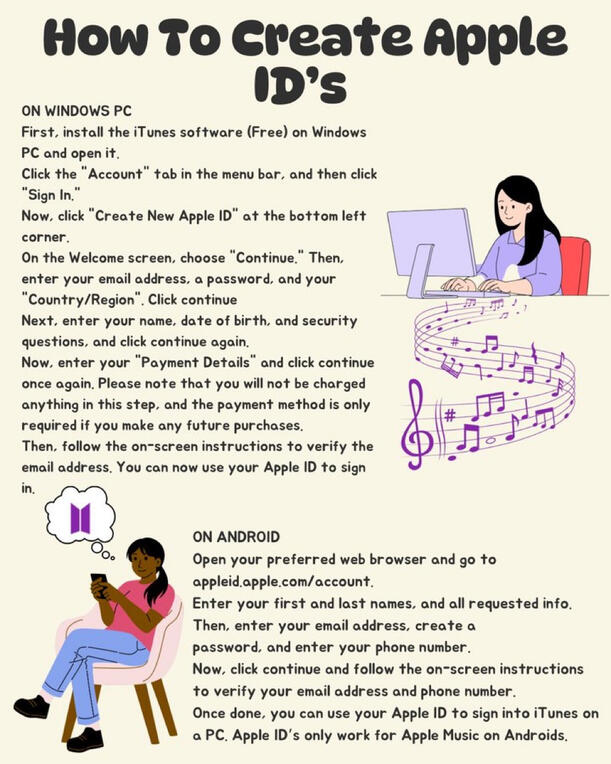 How To Create Apple ID's

ON WINDOWS PC
First, install the iTunes software (Free) on Windows PC and open it.
Click the "Account" tab in the menu bar, and then click "Sign In."
Now, click "Create New Apple ID" at the bottom left corner.
On the Welcome screen, choose "Continue." Then, enter your email address, a password, and your "Country/Region". Click continue
Next, enter your name, date of birth, and security questions, and click continue again.
Now, enter your "Payment Details" and click continue once again. Please note that you will not be charged anything in this step, and the payment method is only required if you make any future purchases.
Then, follow the on-screen instructions to verify the email address. You can now use your Apple ID to sign in.

ON ANDROID
Open your preferred web browser and go to appleid.apple.com/account.
Enter your first and last names, and all requested info.
Then, enter your email address, create a password, and enter your phone number.
Now, click continue and follow the on-screen instructions to verify your email address and phone number.
Once done, you can use your Apple ID to sign into iTunes on a PC. Apple ID's only work for Apple Music on Androids.